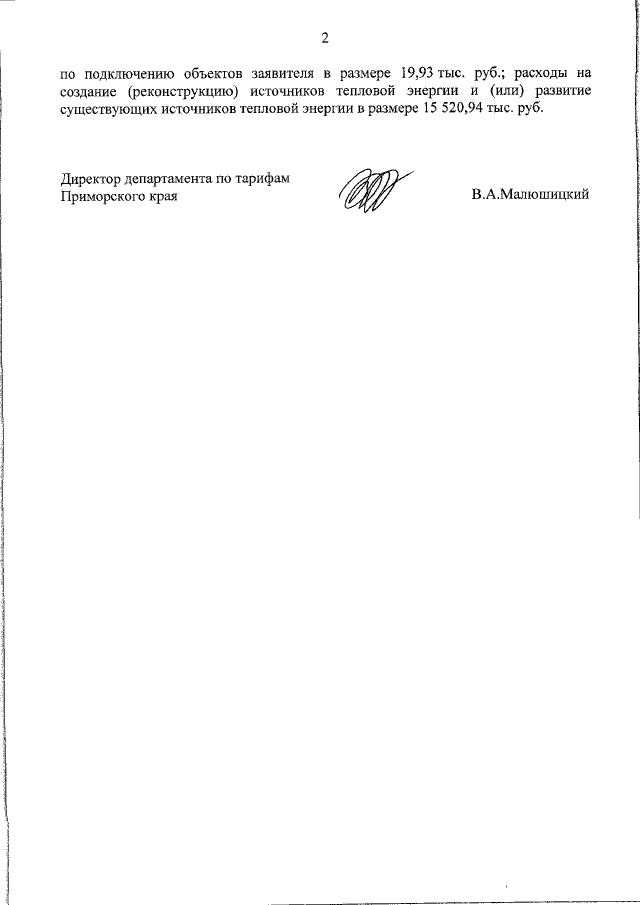 2

по подключению объектов заявителя в размере 19,93 тыс. руб.; расходы на создание (реконструкцию) источников тепловой энергии и (или) развитие существующих источников тепловой энергии в размере 15 520,94 тыс. руб.

Директор департамента по тарифам Приморского края

В.А.Малюшицкий